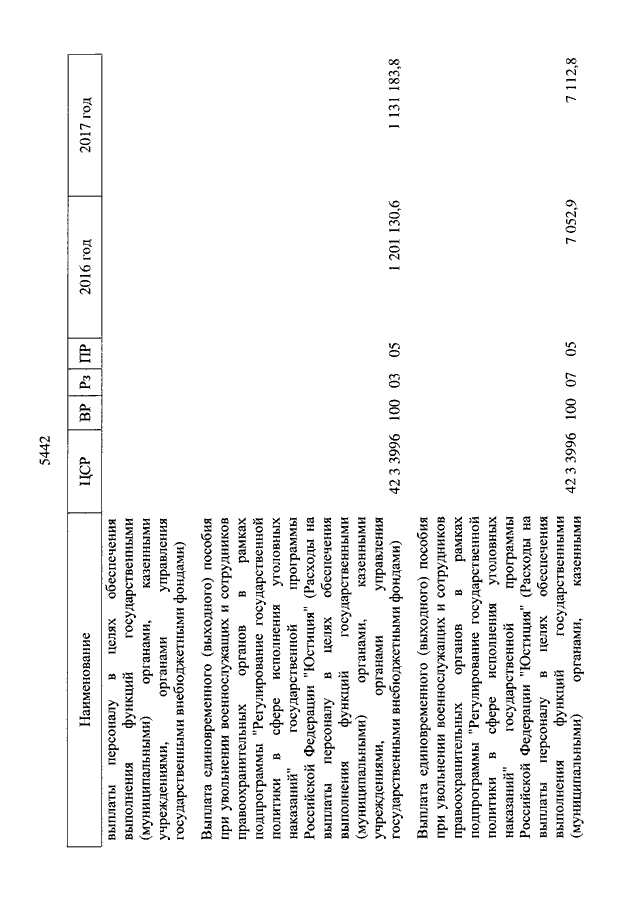 5442

| Наименование | ЦСР | ВР | Рз | ПР | 2016 год | 2017 год |
|---|---|---|---|---|---|---|
| выплаты персоналу в целях обеспечения выполнения функций государственными (муниципальными) органами, казенными учреждениями, органами управления государственными внебюджетными фондами) | | | | | | |
| Выплата единовременного (выходного) пособия при увольнении военнослужащих и сотрудников правоохранительных органов в рамках подпрограммы "Регулирование государственной политики в сфере исполнения уголовных наказаний" государственной программы Российской Федерации "Юстиция" (Расходы на выплаты персоналу в целях обеспечения выполнения функций государственными (муниципальными) органами, казенными учреждениями, органами управления государственными внебюджетными фондами) | 42 3 3996 | 100 | 03 | 05 | 1 201 130,6 | 1 131 183,8 |
| Выплата единовременного (выходного) пособия при увольнении военнослужащих и сотрудников правоохранительных органов в рамках подпрограммы "Регулирование государственной политики в сфере исполнения уголовных наказаний" государственной программы Российской Федерации "Юстиция" (Расходы на выплаты персоналу в целях обеспечения выполнения функций государственными (муниципальными) органами, казенными | 42 3 3996 | 100 | 07 | 05 | 7 052,9 | 7 112,8 |